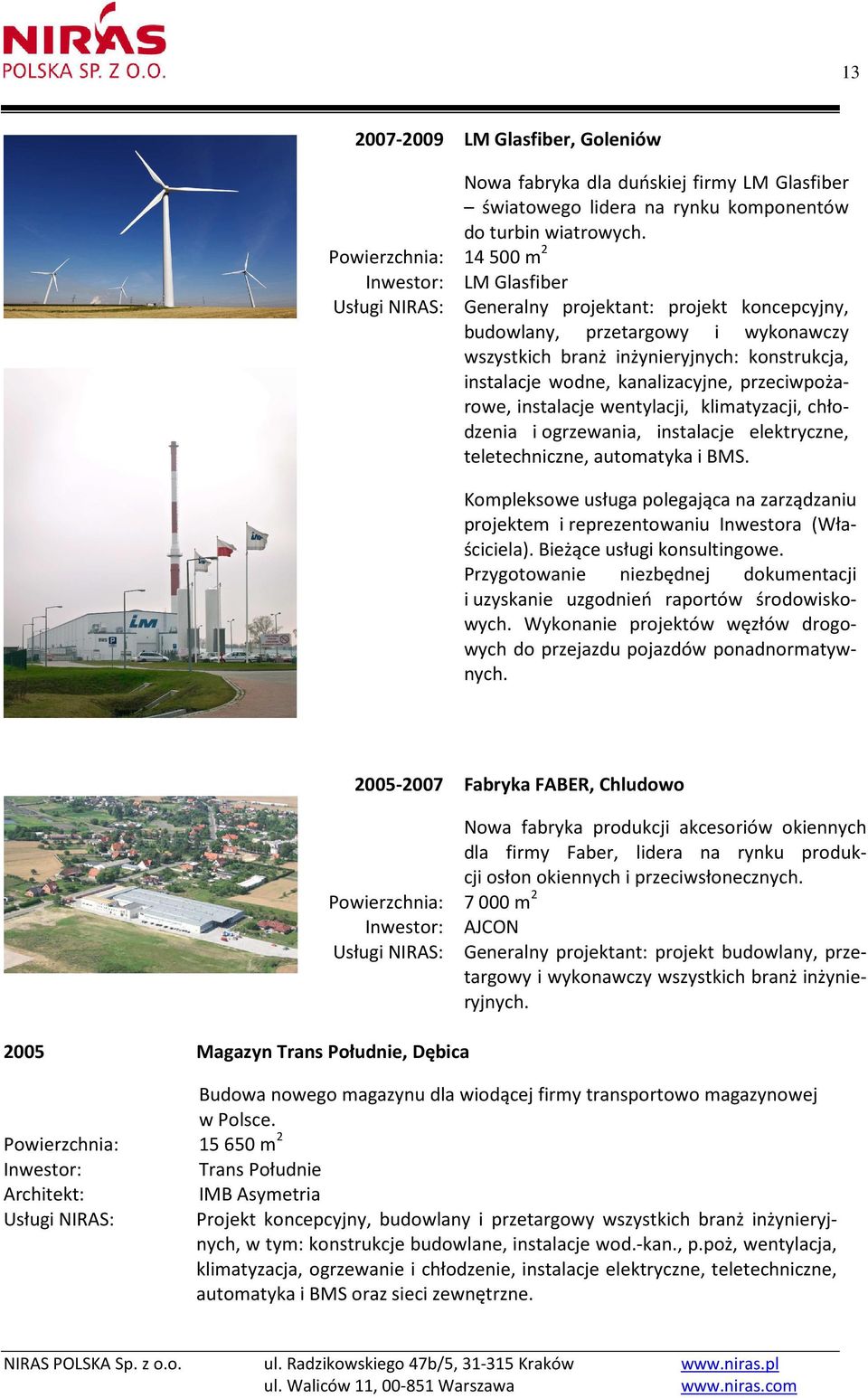 NIRAS
POLSKA SP. Z O.O.

13

2007-2009 LM Glasfiber, Goleniów

Nowa fabryka dla duńskiej firmy LM Glasfiber – światowego lidera na rynku komponentów do turbin wiatrowych.
Powierzchnia: 14 500 m$^2$
Inwestor: LM Glasfiber
Usługi NIRAS: Generalny projektant: projekt koncepcyjny, budowlany, przetargowy i wykonawczy wszystkich branż inżynieryjnych: konstrukcja, instalacje wodne, kanalizacyjne, przeciwpożarowe, instalacje wentylacji, klimatyzacji, chłodzenia i ogrzewania, instalacje elektryczne, teletechniczne, automatyka i BMS.

Kompleksowe usługa polegająca na zarządzaniu projektem i reprezentowaniu Inwestora (Właściciela). Bieżące usługi konsultingowe. Przygotowanie niezbędnej dokumentacji i uzyskanie uzgodnień raportów środowiskowych. Wykonanie projektów węzłów drogowych do przejazdu pojazdów ponadnormatywnych.

2005-2007 Fabryka FABER, Chludowo

Nowa fabryka produkcji akcesoriów okiennych dla firmy Faber, lidera na rynku produkcji osłon okiennych i przeciwsłonecznych.
Powierzchnia: 7 000 m$^2$
Inwestor: AJCON
Usługi NIRAS: Generalny projektant: projekt budowlany, przetargowy i wykonawczy wszystkich branż inżynieryjnych.

2005 Magazyn Trans Południe, Dębica

Budowa nowego magazynu dla wiodącej firmy transportowo magazynowej w Polsce.
Powierzchnia: 15 650 m$^2$
Inwestor: Trans Południe
Architekt: IMB Asymetria
Usługi NIRAS: Projekt koncepcyjny, budowlany i przetargowy wszystkich branż inżynieryjnych, w tym: konstrukcje budowlane, instalacje wod.-kan., p.poż, wentylacja, klimatyzacja, ogrzewanie i chłodzenie, instalacje elektryczne, teletechniczne, automatyka i BMS oraz sieci zewnętrzne.

NIRAS POLSKA Sp. z o.o. ul. Radzikowskiego 47b/5, 31-315 Kraków ul. Waliców 11, 00-851 Warszawa www.niras.pl www.niras.com